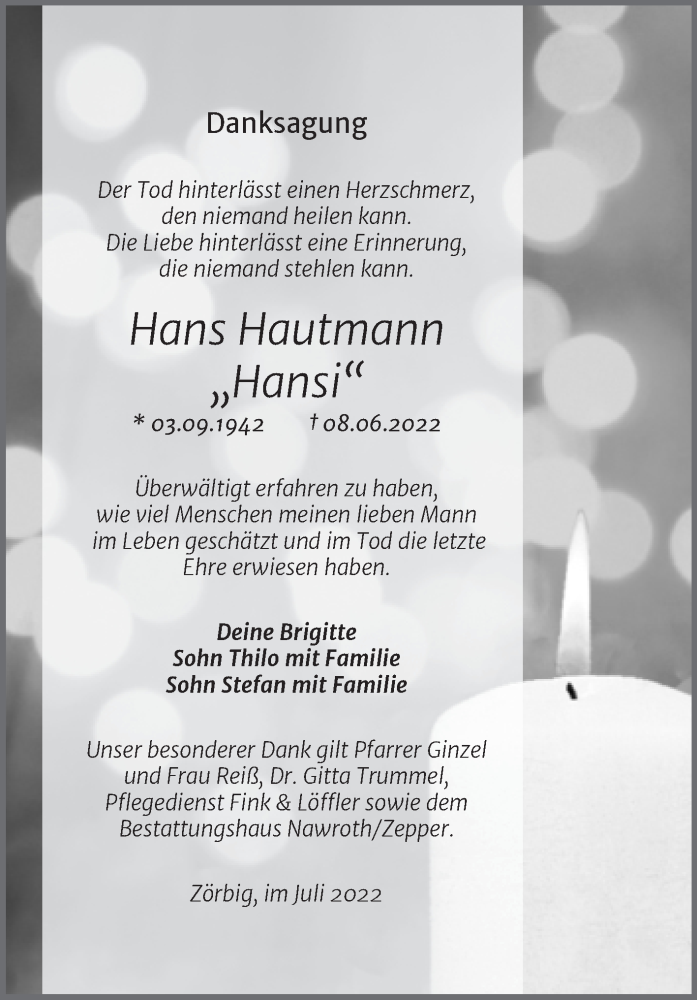 Danksagung

Der Tod hinterlässt einen Herzschmerz, den niemand heilen kann. Die Liebe hinterlässt eine Erinnerung, die niemand stehlen kann.

Hans Hautmann
„Hansi“
* 03.09.1942 † 08.06.2022

Überwältigt erfahren zu haben, wie viel Menschen meinen lieben Mann im Leben geschätzt und im Tod die letzte Ehre erwiesen haben.

Deine Brigitte
Sohn Thilo mit Familie
Sohn Stefan mit Familie

Unser besonderer Dank gilt Pfarrer Ginzel und Frau Reiß, Dr. Gitta Trummel, Pflegedienst Fink & Löffler sowie dem Bestattungshaus Nawroth/Zepper.

Zörbig, im Juli 2022